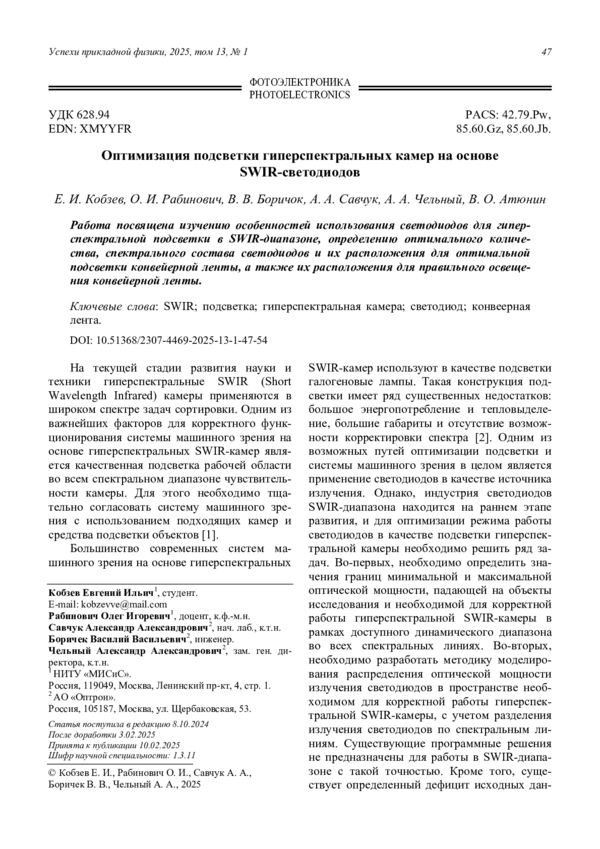 Успехи прикладной физики, 2025, том 13, № 1

47

ФОТОЭЛЕКТРОНИКА
PHOTOELECTRONICS

УДК 628.94
EDN: XMYYFR

PACS: 42.79.Pw, 85.60.Gz, 85.60.Jb.

Оптимизация подсветки гиперспектральных камер на основе SWIR-светодиодов

Е. И. Кобзев, О. И. Рабинович, В. В. Боричок, А. А. Савчук, А. А. Чельный, В. О. Атюнин

Работа посвящена изучению особенностей использования светодиодов для гиперспектральной подсветки в SWIR-диапазоне, определению оптимального количества, спектрального состава светодиодов и их расположения для оптимальной подсветки конвейерной ленты, а также их расположения для правильного освещения конвейерной ленты.

Ключевые слова: SWIR; подсветка; гиперспектральная камера; светодиод; конвеерная лента.

DOI: 10.51368/2307-4469-2025-13-1-47-54

На текущей стадии развития науки и техники гиперспектральные SWIR (Short Wavelength Infrared) камеры применяются в широком спектре задач сортировки. Одним из важнейших факторов для корректного функционирования системы машинного зрения на основе гиперспектральных SWIR-камер является качественная подсветка рабочей области во всем спектральном диапазоне чувствительности камеры. Для этого необходимо тщательно согласовать систему машинного зрения с использованием подходящих камер и средства подсветки объектов [1].

Большинство современных систем машинного зрения на основе гиперспектральных

Кобзев Евгений Ильич$^1$, студент.
E-mail: kobzevve@mail.com
Рабинович Олег Игоревич$^1$, доцент, к.ф.-м.н.
Савчук Александр Александрович$^2$, нач. лаб., к.т.н.
Боричек Василий Васильевич$^2$, инженер.
Чельный Александр Александрович$^2$, зам. ген. директора, к.т.н.
$^1$ НИТУ «МИСиС».
Россия, 119049, Москва, Ленинский пр-кт, 4, стр. 1.
$^2$ АО «Оптрон».
Россия, 105187, Москва, ул. Щербаковская, 53.

Статья поступила в редакцию 8.10.2024
После доработки 3.02.2025
Принята к публикации 10.02.2025
Шифр научной специальности: 1.3.11

© Кобзев Е. И., Рабинович О. И., Савчук А. А., Боричек В. В., Чельный А. А., 2025

SWIR-камер используют в качестве подсветки галогеновые лампы. Такая конструкция подсветки имеет ряд существенных недостатков: большое энергопотребление и тепловыделение, большие габариты и отсутствие возможности корректировки спектра [2]. Одним из возможных путей оптимизации подсветки и системы машинного зрения в целом является применение светодиодов в качестве источника излучения. Однако, индустрия светодиодов SWIR-диапазона находится на раннем этапе развития, и для оптимизации режима работы светодиодов в качестве подсветки гиперспектральной камеры необходимо решить ряд задач. Во-первых, необходимо определить значения границ минимальной и максимальной оптической мощности, падающей на объекты исследования и необходимой для корректной работы гиперспектральной SWIR-камеры в рамках доступного динамического диапазона во всех спектральных линиях. Во-вторых, необходимо разработать методику моделирования распределения оптической мощности излучения светодиодов в пространстве необходимом для корректной работы гиперспектральной SWIR-камеры, с учетом разделения излучения светодиодов по спектральным линиям. Существующие программные решения не предназначены для работы в SWIR-диапазоне с такой точностью. Кроме того, существует определенный дефицит исходных дан-